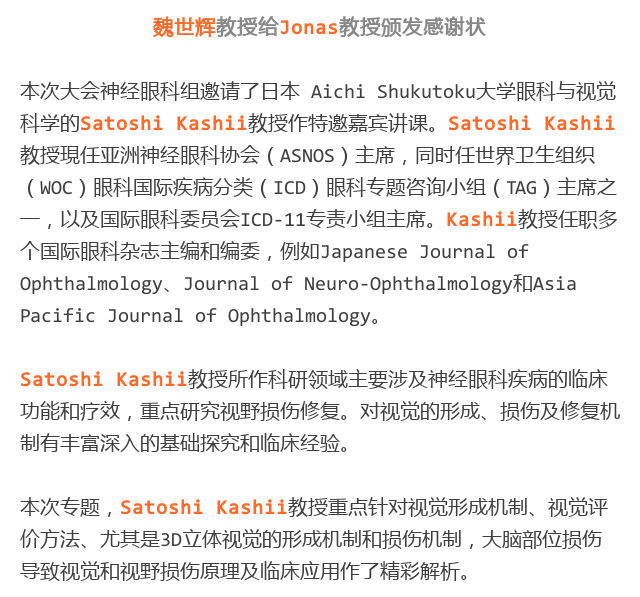 魏世辉教授给Jonas教授颁发感谢状

本次大会神经眼科组邀请了日本 Aichi Shukutoku大学眼科与视觉科学的Satoshi Kashii教授作特邀嘉宾讲课。Satoshi Kashii教授現任亚洲神经眼科协会（ASNOS）主席，同时任世界卫生组织（WOC）眼科国际疾病分类（ICD）眼科专题咨询小组（TAG）主席之一，以及国际眼科委员会ICD-11专责小组主席。Kashii教授任职多个国际眼科杂志主编和编委，例如Japanese Journal of Ophthalmology、Journal of Neuro-Ophthalmology和Asia Pacific Journal of Ophthalmology。

Satoshi Kashii教授所作科研领域主要涉及神经眼科疾病的临床功能和疗效，重点研究视野损伤修复。对视觉的形成、损伤及修复机制有丰富深入的基础探究和临床经验。

本次专题，Satoshi Kashii教授重点针对视觉形成机制、视觉评价方法、尤其是3D立体视觉的形成机制和损伤机制，大脑部位损伤导致视觉和视野损伤原理及临床应用作了精彩解析。